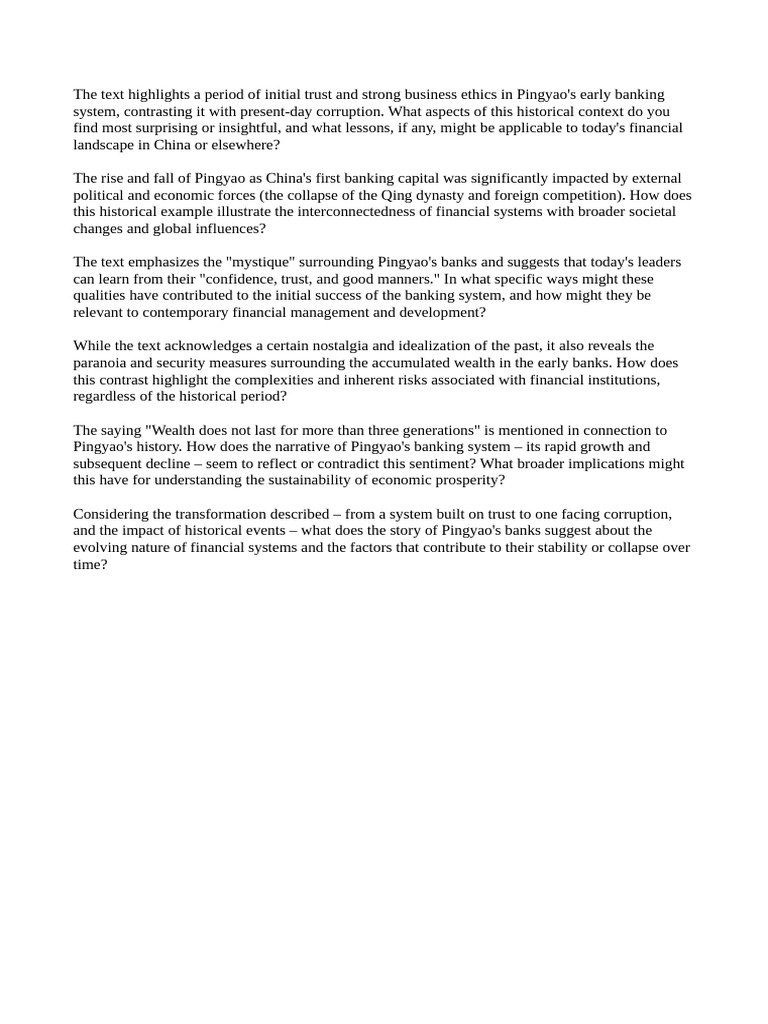 The text highlights a period of initial trust and strong business ethics in Pingyao's early banking system, contrasting it with present-day corruption. What aspects of this historical context do you find most surprising or insightful, and what lessons, if any, might be applicable to today's financial landscape in China or elsewhere?

The rise and fall of Pingyao as China's first banking capital was significantly impacted by external political and economic forces (the collapse of the Qing dynasty and foreign competition). How does this historical example illustrate the interconnectedness of financial systems with broader societal changes and global influences?

The text emphasizes the "mystique" surrounding Pingyao's banks and suggests that today's leaders can learn from their "confidence, trust, and good manners." In what specific ways might these qualities have contributed to the initial success of the banking system, and how might they be relevant to contemporary financial management and development?

While the text acknowledges a certain nostalgia and idealization of the past, it also reveals the paranoia and security measures surrounding the accumulated wealth in the early banks. How does this contrast highlight the complexities and inherent risks associated with financial institutions, regardless of the historical period?

The saying "Wealth does not last for more than three generations" is mentioned in connection to Pingyao's history. How does the narrative of Pingyao's banking system – its rapid growth and subsequent decline – seem to reflect or contradict this sentiment? What broader implications might this have for understanding the sustainability of economic prosperity?

Considering the transformation described – from a system built on trust to one facing corruption, and the impact of historical events – what does the story of Pingyao's banks suggest about the evolving nature of financial systems and the factors that contribute to their stability or collapse over time?